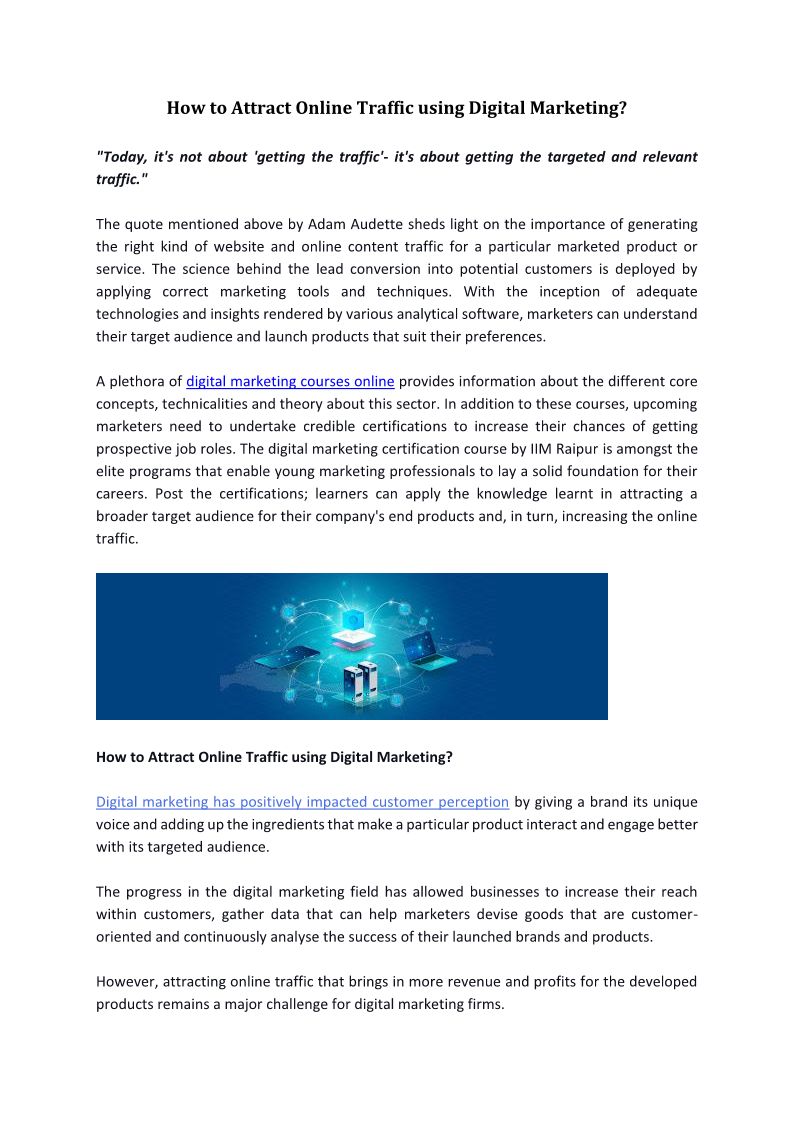 How to Attract Online Traffic using Digital Marketing?

"Today, it's not about 'getting the traffic'- it's about getting the targeted and relevant traffic."

The quote mentioned above by Adam Audette sheds light on the importance of generating the right kind of website and online content traffic for a particular marketed product or service. The science behind the lead conversion into potential customers is deployed by applying correct marketing tools and techniques. With the inception of adequate technologies and insights rendered by various analytical software, marketers can understand their target audience and launch products that suit their preferences.

A plethora of digital marketing courses online provides information about the different core concepts, technicalities and theory about this sector. In addition to these courses, upcoming marketers need to undertake credible certifications to increase their chances of getting prospective job roles. The digital marketing certification course by IIM Raipur is amongst the elite programs that enable young marketing professionals to lay a solid foundation for their careers. Post the certifications; learners can apply the knowledge learnt in attracting a broader target audience for their company's end products and, in turn, increasing the online traffic.

How to Attract Online Traffic using Digital Marketing?

Digital marketing has positively impacted customer perception by giving a brand its unique voice and adding up the ingredients that make a particular product interact and engage better with its targeted audience.

The progress in the digital marketing field has allowed businesses to increase their reach within customers, gather data that can help marketers devise goods that are customer-oriented and continuously analyse the success of their launched brands and products.

However, attracting online traffic that brings in more revenue and profits for the developed products remains a major challenge for digital marketing firms.